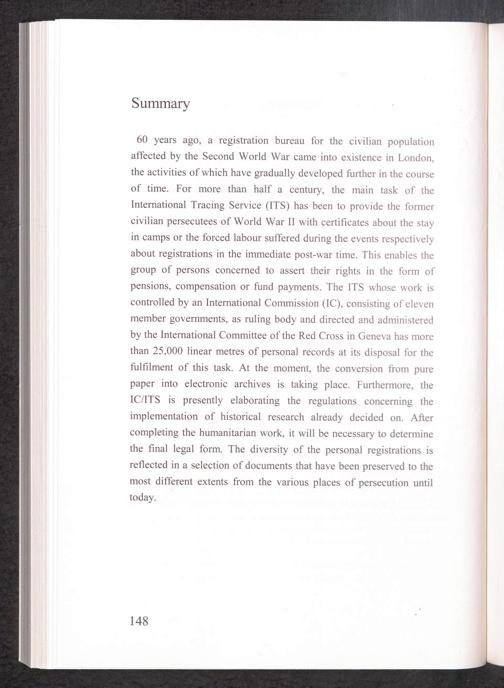 Summary

60 years ago, a registration bureau for the civilian population affected by the Second World War came into existence in London, the activities of which have gradually developed further in the course of time. For more than half a century, the main task of the International Tracing Service (ITS) has been to provide the former civilian persecutees of World War II with certificates about the stay in camps or the forced labour suffered during the events respectively about registrations in the immediate post-war time. This enables the group of persons concerned to assert their rights in the form of pensions, compensation or fund payments. The ITS whose work is controlled by an International Commission (IC), consisting of eleven member governments, as ruling body and directed and administered by the International Committee of the Red Cross in Geneva has more than 25,000 linear metres of personal records at its disposal for the fulfilment of this task. At the moment, the conversion from pure paper into electronic archives is taking place. Furthermore, the IC/ITS is presently elaborating the regulations concerning the implementation of historical research already decided on. After completing the humanitarian work, it will be necessary to determine the final legal form. The diversity of the personal registrations is reflected in a selection of documents that have been preserved to the most different extents from the various places of persecution until today.

148